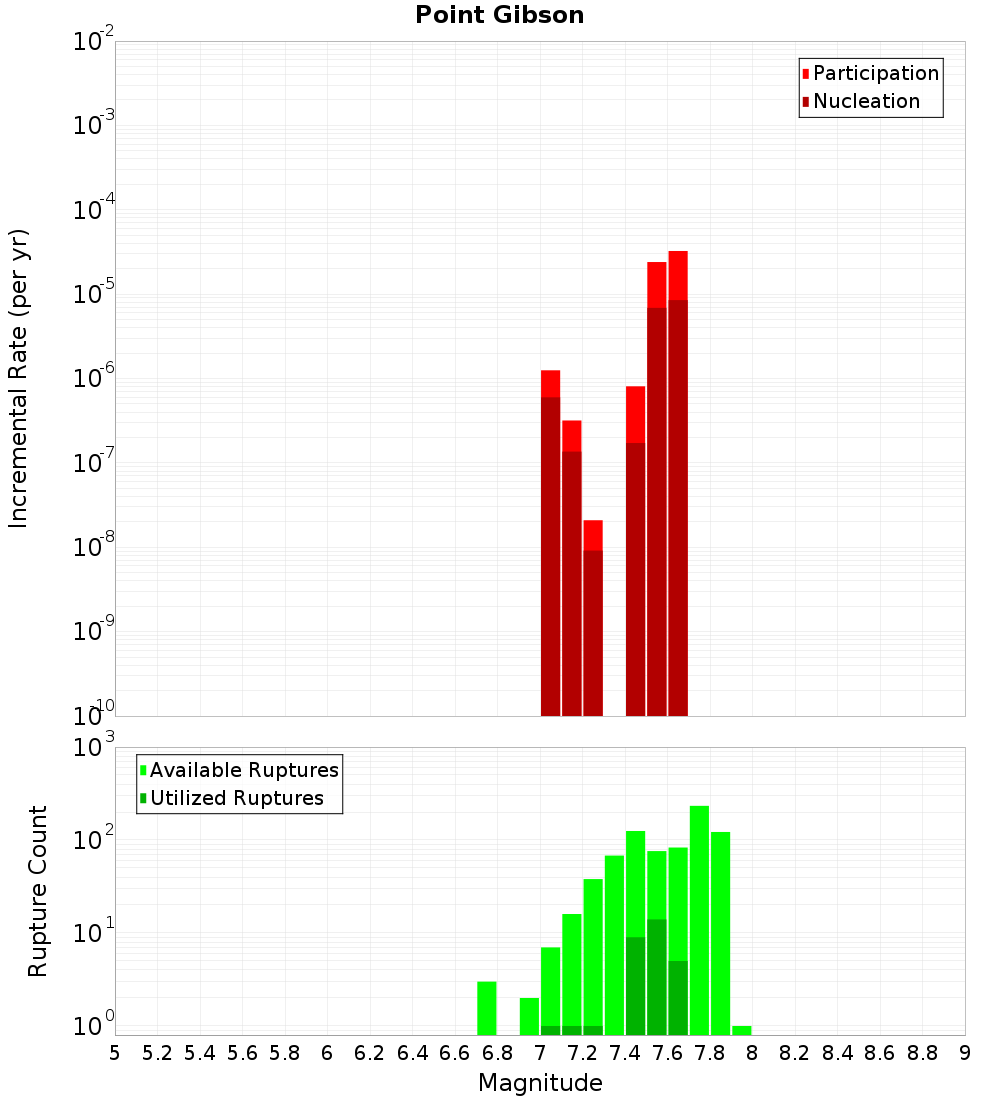 Point Gibson

Participation
Nucleation

Incremental Rate (per yr)

$10^{-2}$
$10^{-3}$
$10^{-4}$
$10^{-5}$
$10^{-6}$
$10^{-7}$
$10^{-8}$
$10^{-9}$
$10^{-10}$

Available Ruptures
Utilized Ruptures

Rupture Count

$10^{3}$
$10^{2}$
$10^{1}$
$10^{0}$

5 5.2 5.4 5.6 5.8 6 6.2 6.4 6.6 6.8 7 7.2 7.4 7.6 7.8 8 8.2 8.4 8.6 8.8 9

Magnitude